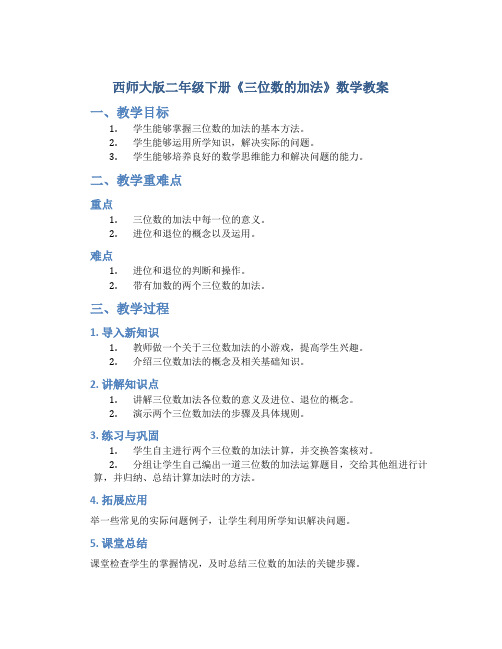 西师大版二年级下册《三位数的加法》数学教案

一、教学目标

1. 学生能够掌握三位数的加法的基本方法。
2. 学生能够运用所学知识，解决实际的问题。
3. 学生能够培养良好的数学思维能力和解决问题的能力。

二、教学重难点

重点

1. 三位数的加法中每一位的意义。
2. 进位和退位的概念以及运用。

难点

1. 进位和退位的判断和操作。
2. 带有加数的两个三位数的加法。

三、教学过程

1. 导入新知识

1. 教师做一个关于三位数加法的小游戏，提高学生兴趣。
2. 介绍三位数加法的概念及相关基础知识。

2. 讲解知识点

1. 讲解三位数加法各位数的意义及进位、退位的概念。
2. 演示两个三位数加法的步骤及具体规则。

3. 练习与巩固

1. 学生自主进行两个三位数的加法计算，并交换答案核对。
2. 分组让学生自己编出一道三位数的加法运算题目，交给其他组进行计算，并归纳、总结计算加法时的方法。

4. 拓展应用

举一些常见的实际问题例子，让学生利用所学知识解决问题。

5. 课堂总结

课堂检查学生的掌握情况，及时总结三位数的加法的关键步骤。